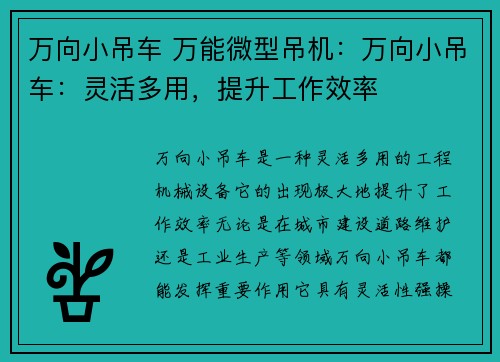 万向小吊车 万能微型吊机：万向小吊车：灵活多用，提升工作效率

万向小吊车是一种灵活多用的工程机械设备它的出现极大地提升了工作效率无论是在城市建设道路维护还是工业生产等领域万向小吊车都能发挥重要作用它具有灵活性强操